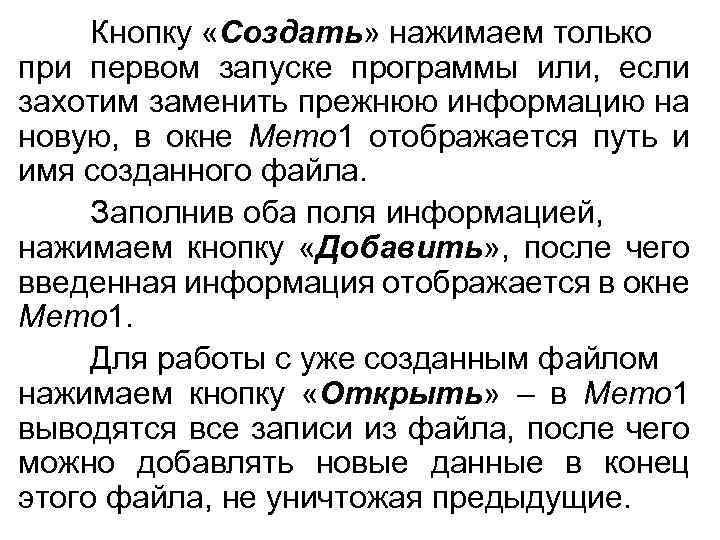 Кнопку «Создать» нажимаем только при первом запуске программы или, если захотим заменить прежнюю информацию на новую, в окне Memo1 отображается путь и имя созданного файла.

Заполнив оба поля информацией, нажимаем кнопку «Добавить», после чего введенная информация отображается в окне Memo1.

Для работы с уже созданным файлом нажимаем кнопку «Открыть» – в Memo1 выводятся все записи из файла, после чего можно добавлять новые данные в конец этого файла, не уничтожая предыдущие.